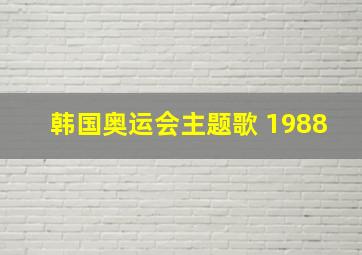 韩国奥运会主题歌 1988